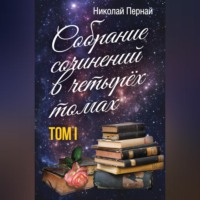 Николай Пернай

Собрание сочинений в четырёх томах

ТОМ I